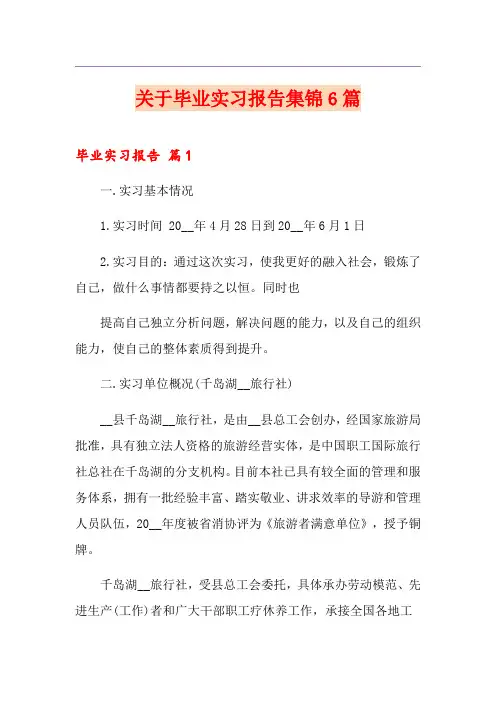 关于毕业实习报告集锦6篇

毕业实习报告 篇1

一.实习基本情况

1.实习时间 20__年4月28日到20__年6月1日

2.实习目的：通过这次实习，使我更好的融入社会，锻炼了自己，做什么事情都要持之以恒。同时也

提高自己独立分析问题，解决问题的能力，以及自己的组织能力，使自己的整体素质得到提升。

二.实习单位概况(千岛湖__旅行社)

__县千岛湖__旅行社，是由__县总工会创办，经国家旅游局批准，具有独立法人资格的旅游经营实体，是中国职工国际旅行社总社在千岛湖的分支机构。目前本社已具有较全面的管理和服务体系，拥有一批经验丰富、踏实敬业、讲求效率的导游和管理人员队伍，20__年度被省消协评为《旅游者满意单位》，授予铜牌。

千岛湖__旅行社，受县总工会委托，具体承办劳动模范、先进生产(工作)者和广大干部职工疗休养工作，承接全国各地工